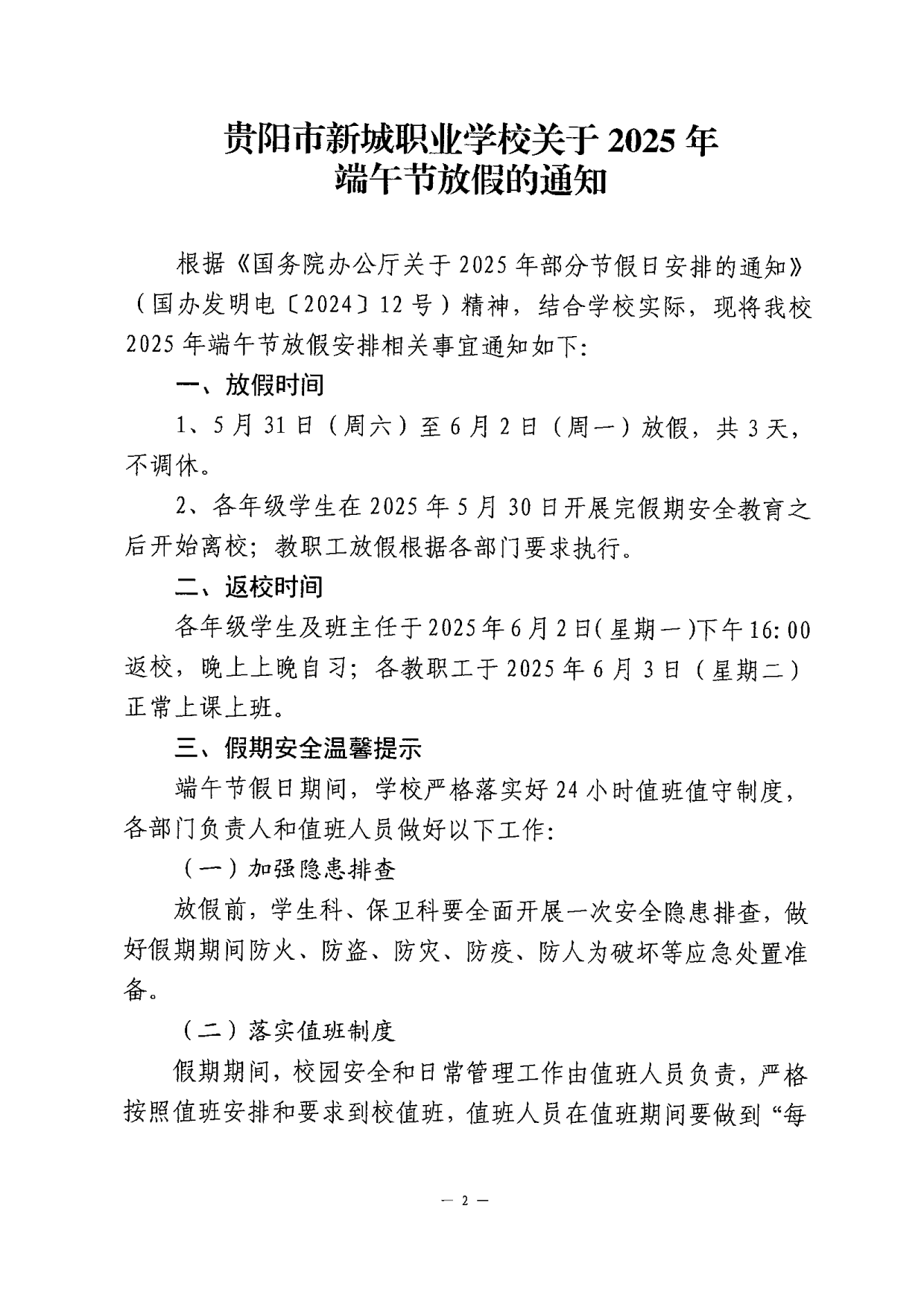 贵阳市新城职业学校关于 2025 年
端午节放假的通知

根据《国务院办公厅关于 2025 年部分节假日安排的通知》（国办发明电〔2024〕12 号）精神，结合学校实际，现将我校 2025 年端午节放假安排相关事宜通知如下:

一、放假时间

1、5 月 31 日（周六）至 6 月 2 日（周一）放假，共 3 天，不调休。

2、各年级学生在 2025 年 5 月 30 日开展完假期安全教育之后开始离校；教职工放假根据各部门要求执行。

二、返校时间

各年级学生及班主任于 2025 年 6 月 2 日(星期一)下午 16:00 返校，晚上上晚自习；各教职工于 2025 年 6 月 3 日（星期二）正常上课上班。

三、假期安全温馨提示

端午节假日期间，学校严格落实好 24 小时值班值守制度，各部门负责人和值班人员做好以下工作:

（一）加强隐患排查

放假前，学生科、保卫科要全面开展一次安全隐患排查，做好假期期间防火、防盗、防灾、防疫、防人为破坏等应急处置准备。

（二）落实值班制度

假期期间，校园安全和日常管理工作由值班人员负责，严格按照值班安排和要求到校值班，值班人员在值班期间要做到“每

— 2 —